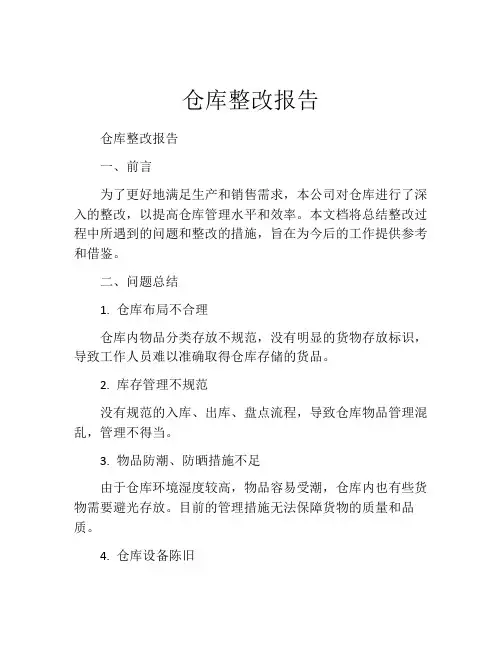 仓库整改报告

仓库整改报告

一、前言

为了更好地满足生产和销售需求，本公司对仓库进行了深入的整改，以提高仓库管理水平和效率。本文档将总结整改过程中所遇到的问题和整改的措施，旨在为今后的工作提供参考和借鉴。

二、问题总结

1. 仓库布局不合理

仓库内物品分类存放不规范，没有明显的货物存放标识，导致工作人员难以准确取得仓库存储的货品。

2. 库存管理不规范

没有规范的入库、出库、盘点流程，导致仓库物品管理混乱，管理不得当。

3. 物品防潮、防晒措施不足

由于仓库环境湿度较高，物品容易受潮，仓库内也有些货物需要避光存放。目前的管理措施无法保障货物的质量和品质。

4. 仓库设备陈旧